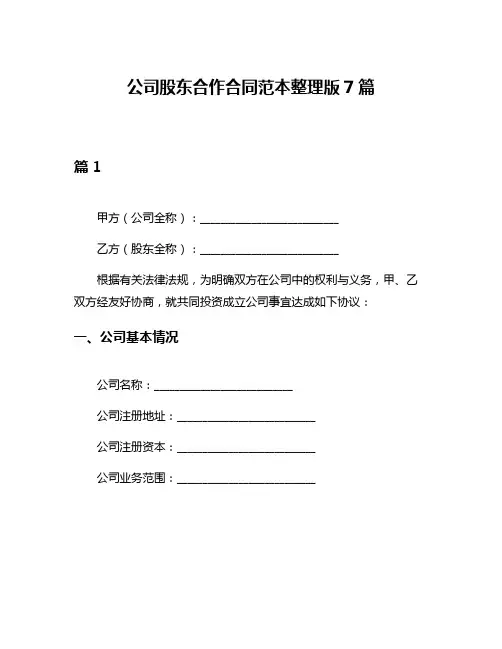 公司股东合作合同范本整理版 7 篇

篇 1

甲方（公司全称）：________________________

乙方（股东全称）：________________________

根据有关法律法规，为明确双方在公司中的权利与义务，甲、乙双方经友好协商，就共同投资成立公司事宜达成如下协议：

一、公司基本情况

公司名称：________________________

公司注册地址：________________________

公司注册资本：________________________

公司业务范围：________________________